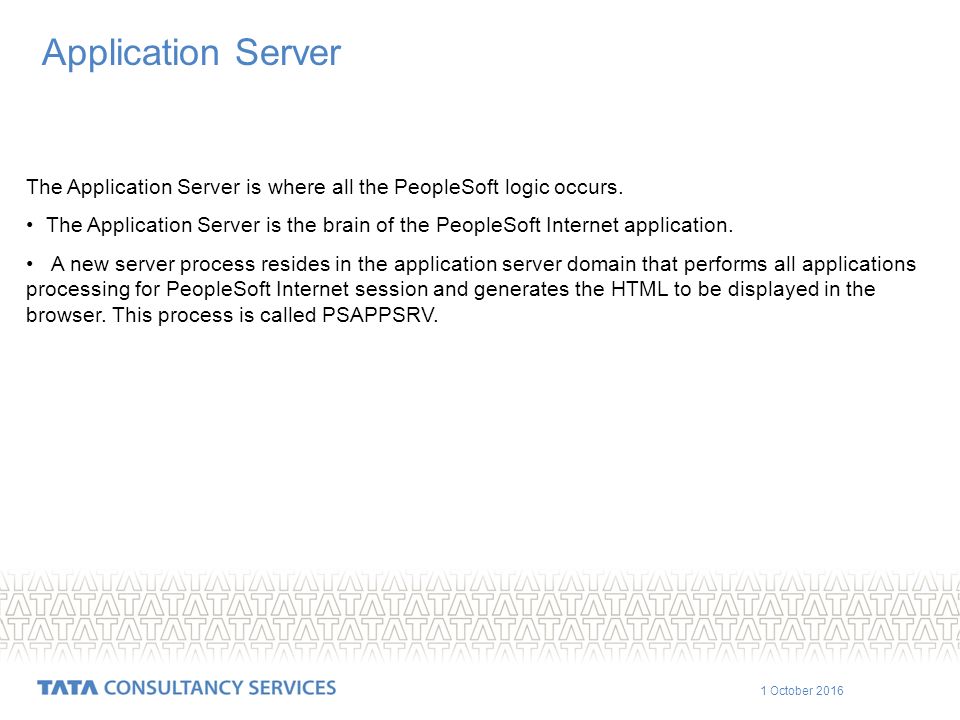 Application Server

The Application Server is where all the PeopleSoft logic occurs.

• The Application Server is the brain of the PeopleSoft Internet application.

• A new server process resides in the application server domain that performs all applications processing for PeopleSoft Internet session and generates the HTML to be displayed in the browser. This process is called PSAPPSRV.

TATA CONSULTANCY SERVICES

1 October 2016